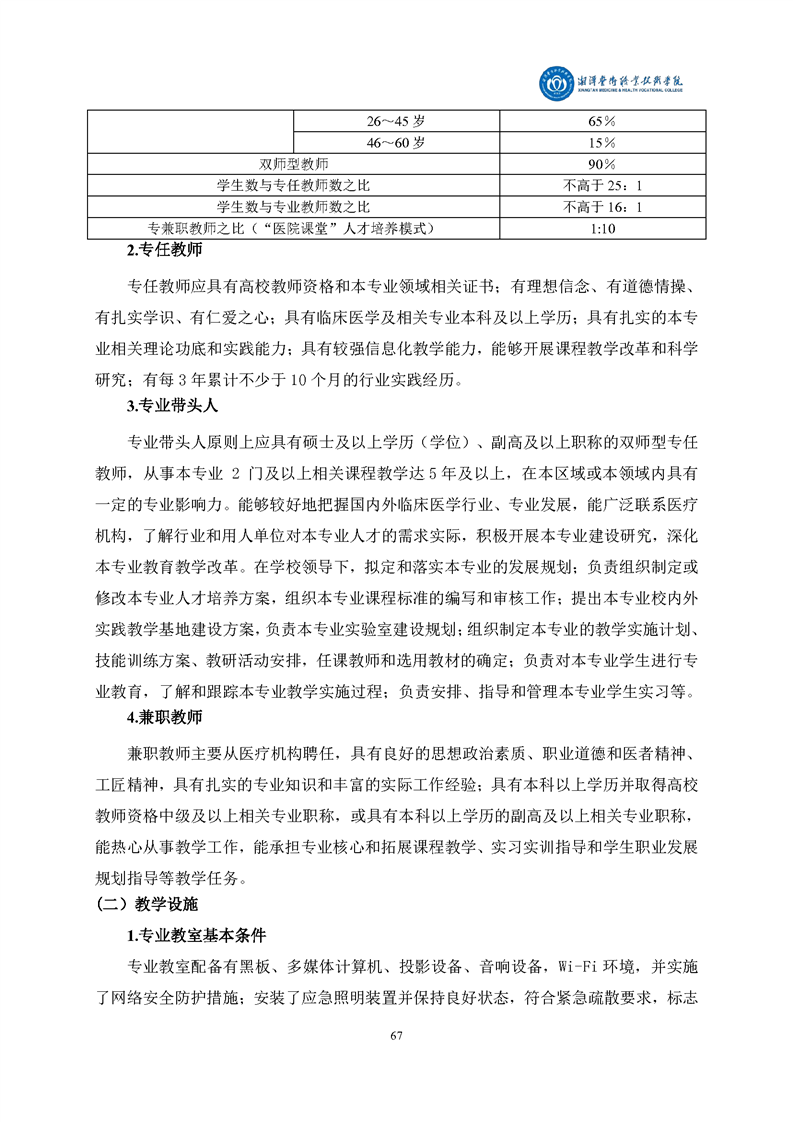 湘潭医卫职业技术学院
XIANGTAN MEDICINE & HEALTH VOCATIONAL COLLEGE

|  |  |  |
|---|---|---|
|  | 26～45 岁 | 65% |
|  | 46～60 岁 | 15% |
| 双师型教师 |  | 90% |
| 学生数与专任教师数之比 |  | 不高于 25：1 |
| 学生数与专业教师数之比 |  | 不高于 16：1 |
| 专兼职教师之比（“医院课堂”人才培养模式） |  | 1:10 |

2.专任教师

专任教师应具有高校教师资格和本专业领域相关证书；有理想信念、有道德情操、有扎实学识、有仁爱之心；具有临床医学及相关专业本科及以上学历；具有扎实的本专业相关理论功底和实践能力；具有较强信息化教学能力，能够开展课程教学改革和科学研究；有每 3 年累计不少于 10 个月的行业实践经历。

3.专业带头人

专业带头人原则上应具有硕士及以上学历（学位）、副高及以上职称的双师型专任教师，从事本专业 2 门及以上相关课程教学达 5 年及以上，在本区域或本领域内具有一定的专业影响力。能够较好地把握国内外临床医学行业、专业发展，能广泛联系医疗机构，了解行业和用人单位对本专业人才的需求实际，积极开展本专业建设研究，深化本专业教育教学改革。在学校领导下，拟定和落实本专业的发展规划；负责组织制定或修改本专业人才培养方案，组织本专业课程标准的编写和审核工作；提出本专业校内外实践教学基地建设方案，负责本专业实验室建设规划；组织制定本专业的教学实施计划、技能训练方案、教研活动安排，任课教师和选用教材的确定；负责对本专业学生进行专业教育，了解和跟踪本专业教学实施过程；负责安排、指导和管理本专业学生实习等。

4.兼职教师

兼职教师主要从医疗机构聘任，具有良好的思想政治素质、职业道德和医者精神、工匠精神，具有扎实的专业知识和丰富的实际工作经验；具有本科以上学历并取得高校教师资格中级及以上相关专业职称，或具有本科以上学历的副高及以上相关专业职称，能热心从事教学工作，能承担专业核心和拓展课程教学、实习实训指导和学生职业发展规划指导等教学任务。

（二）教学设施

1.专业教室基本条件

专业教室配备有黑板、多媒体计算机、投影设备、音响设备，Wi-Fi 环境，并实施了网络安全防护措施；安装了应急照明装置并保持良好状态，符合紧急疏散要求，标志

67